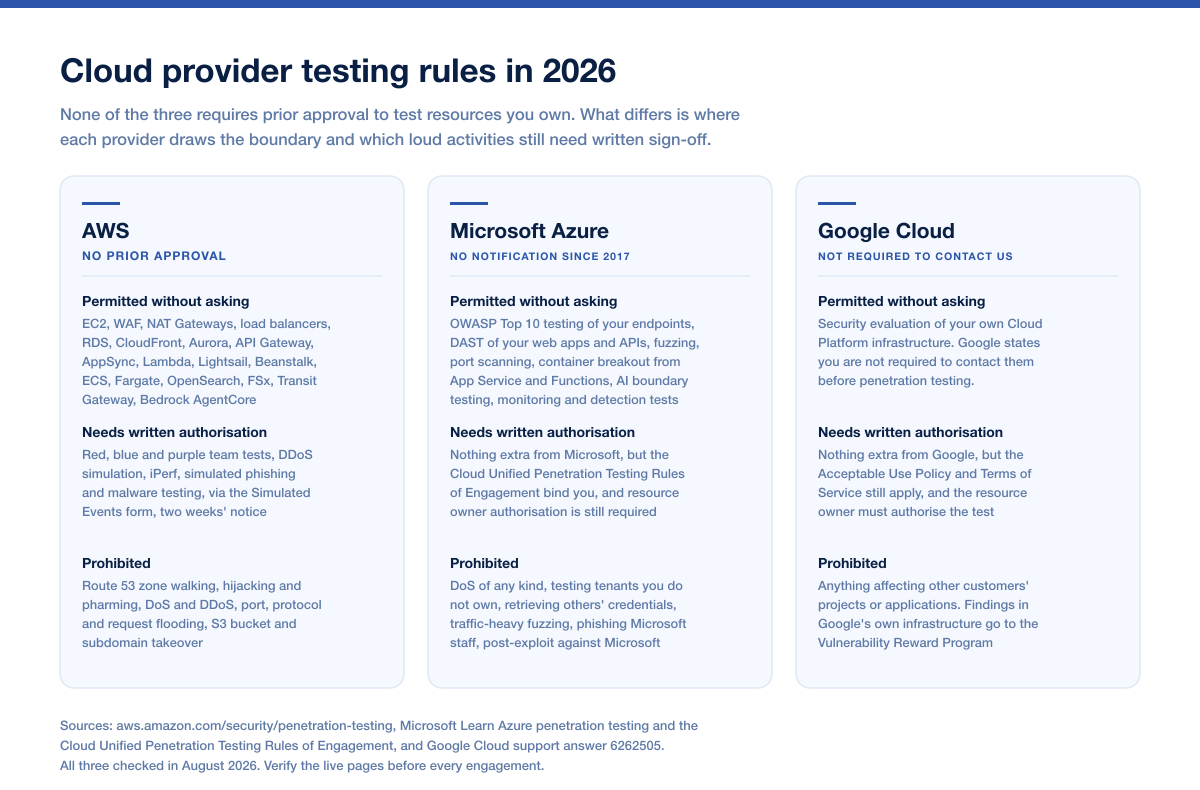 Cloud provider testing rules in 2026

None of the three requires prior approval to test resources you own. What differs is where each provider draws the boundary and which loud activities still need written sign-off.

AWS
NO PRIOR APPROVAL

Permitted without asking
EC2, WAF, NAT Gateways, load balancers, RDS, CloudFront, Aurora, API Gateway, AppSync, Lambda, Lightsail, Beanstalk, ECS, Fargate, OpenSearch, FSx, Transit Gateway, Bedrock AgentCore

Needs written authorisation
Red, blue and purple team tests, DDoS simulation, iPerf, simulated phishing and malware testing, via the Simulated Events form, two weeks' notice

Prohibited
Route 53 zone walking, hijacking and pharming, DoS and DDoS, port, protocol and request flooding, S3 bucket and subdomain takeover

Microsoft Azure
NO NOTIFICATION SINCE 2017

Permitted without asking
OWASP Top 10 testing of your endpoints, DAST of your web apps and APIs, fuzzing, port scanning, container breakout from App Service and Functions, AI boundary testing, monitoring and detection tests

Needs written authorisation
Nothing extra from Microsoft, but the Cloud Unified Penetration Testing Rules of Engagement bind you, and resource owner authorisation is still required

Prohibited
DoS of any kind, testing tenants you do not own, retrieving others' credentials, traffic-heavy fuzzing, phishing Microsoft staff, post-exploit against Microsoft

Google Cloud
NOT REQUIRED TO CONTACT US

Permitted without asking
Security evaluation of your own Cloud Platform infrastructure. Google states you are not required to contact them before penetration testing.

Needs written authorisation
Nothing extra from Google, but the Acceptable Use Policy and Terms of Service still apply, and the resource owner must authorise the test

Prohibited
Anything affecting other customers' projects or applications. Findings in Google's own infrastructure go to the Vulnerability Reward Program

Sources: aws.amazon.com/security/penetration-testing, Microsoft Learn Azure penetration testing and the Cloud Unified Penetration Testing Rules of Engagement, and Google Cloud support answer 6262505.
All three checked in August 2026. Verify the live pages before every engagement.